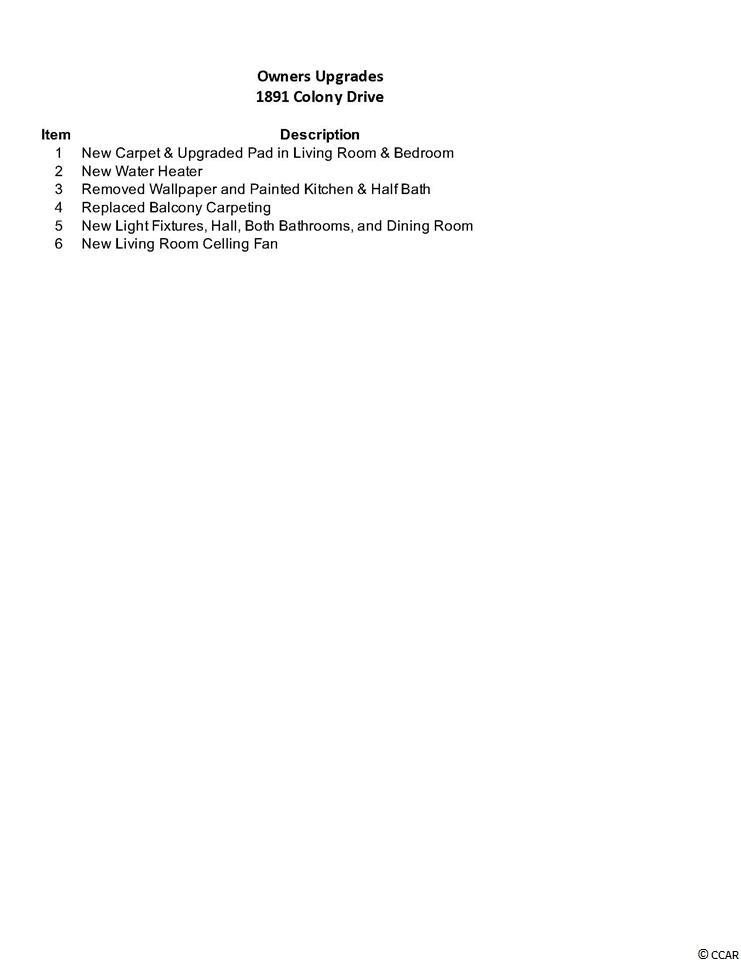 Owners Upgrades
1891 Colony Drive

| Item | Description |
|---|---|
| 1 | New Carpet & Upgraded Pad in Living Room & Bedroom |
| 2 | New Water Heater |
| 3 | Removed Wallpaper and Painted Kitchen & Half Bath |
| 4 | Replaced Balcony Carpeting |
| 5 | New Light Fixtures, Hall, Both Bathrooms, and Dining Room |
| 6 | New Living Room Celling Fan |

© CCAR